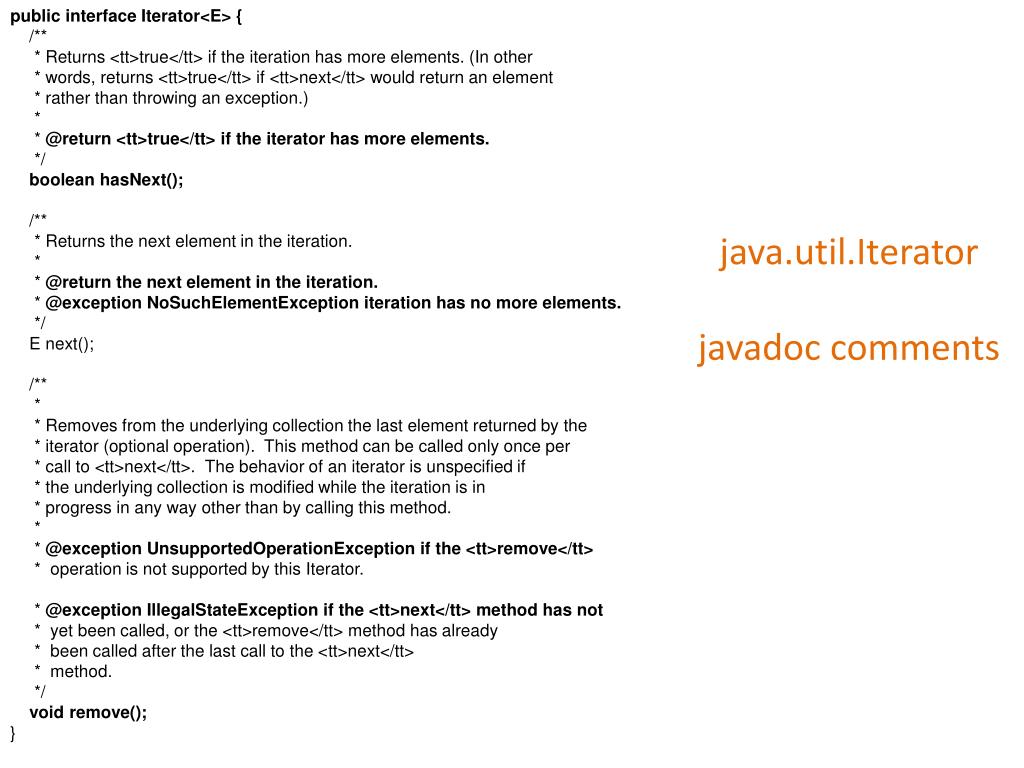 public interface Iterator<E> {
/**
* Returns <tt>true</tt> if the iteration has more elements. (In other
* words, returns <tt>true</tt> if <tt>next</tt> would return an element
* rather than throwing an exception.)
*
* @return <tt>true</tt> if the iterator has more elements.
*/
boolean hasNext();

/**
* Returns the next element in the iteration.
*
* @return the next element in the iteration.
* @exception NoSuchElementException iteration has no more elements.
*/
E next();

/**
*
* Removes from the underlying collection the last element returned by the
* iterator (optional operation).  This method can be called only once per
* call to <tt>next</tt>.  The behavior of an iterator is unspecified if
* the underlying collection is modified while the iteration is in
* progress in any way other than by calling this method.
*
* @exception UnsupportedOperationException if the <tt>remove</tt>
*  operation is not supported by this Iterator.

* @exception IllegalStateException if the <tt>next</tt> method has not
*  yet been called, or the <tt>remove</tt> method has already
*  been called after the last call to the <tt>next</tt>
*  method.
*/
void remove();
}

java.util.Iterator

javadoc comments